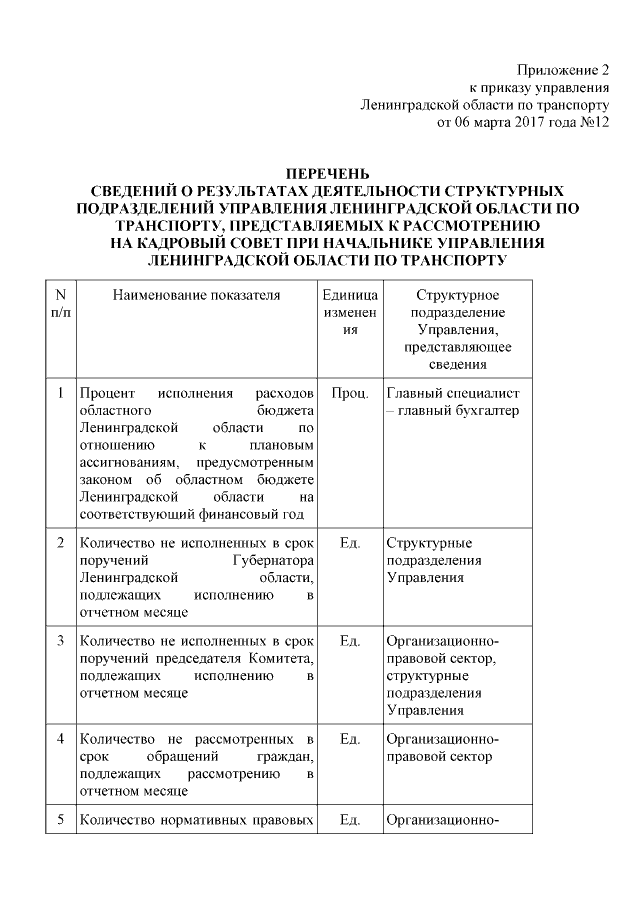 Приложение 2
к приказу управления
Ленинградской области по транспорту
от 06 марта 2017 года №12

ПЕРЕЧЕНЬ
СВЕДЕНИЙ О РЕЗУЛЬТАТАХ ДЕЯТЕЛЬНОСТИ СТРУКТУРНЫХ ПОДРАЗДЕЛЕНИЙ УПРАВЛЕНИЯ ЛЕНИНГРАДСКОЙ ОБЛАСТИ ПО ТРАНСПОРТУ, ПРЕДСТАВЛЯЕМЫХ К РАССМОТРЕНИЮ НА КАДРОВЫЙ СОВЕТ ПРИ НАЧАЛЬНИКЕ УПРАВЛЕНИЯ ЛЕНИНГРАДСКОЙ ОБЛАСТИ ПО ТРАНСПОРТУ

| N п/п | Наименование показателя | Единица изменения | Структурное подразделение Управления, представляющее сведения |
|---|---|---|---|
| 1 | Процент исполнения расходов областного бюджета Ленинградской области по отношению к плановым ассигнованиям, предусмотренным законом об областном бюджете Ленинградской области на соответствующий финансовый год | Проц. | Главный специалист – главный бухгалтер |
| 2 | Количество не исполненных в срок поручений Губернатора Ленинградской области, подлежащих исполнению в отчетном месяце | Ед. | Структурные подразделения Управления |
| 3 | Количество не исполненных в срок поручений председателя Комитета, подлежащих исполнению в отчетном месяце | Ед. | Организационно-правовой сектор, структурные подразделения Управления |
| 4 | Количество не рассмотренных в срок обращений граждан, подлежащих рассмотрению в отчетном месяце | Ед. | Организационно-правовой сектор |
| 5 | Количество нормативных правовых | Ед. | Организационно- |